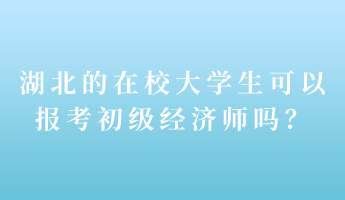 湖北的在校大学生可以报考初级经济师吗？